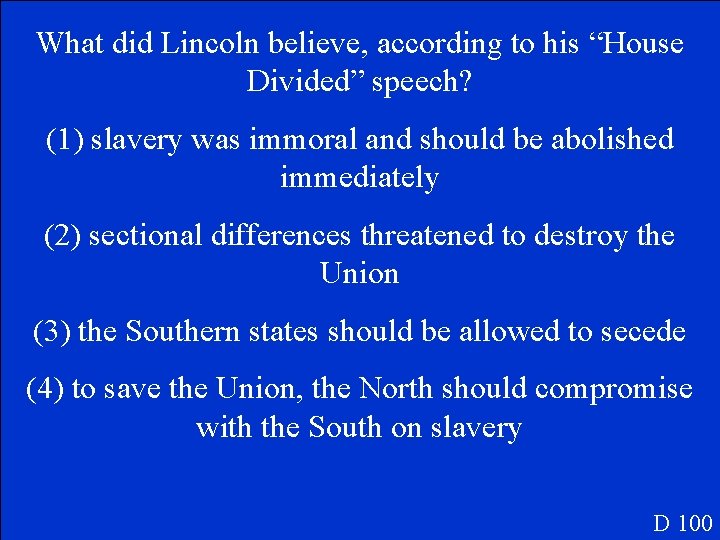 What did Lincoln believe, according to his “House Divided” speech?

(1) slavery was immoral and should be abolished immediately

(2) sectional differences threatened to destroy the Union

(3) the Southern states should be allowed to secede

(4) to save the Union, the North should compromise with the South on slavery

D 100